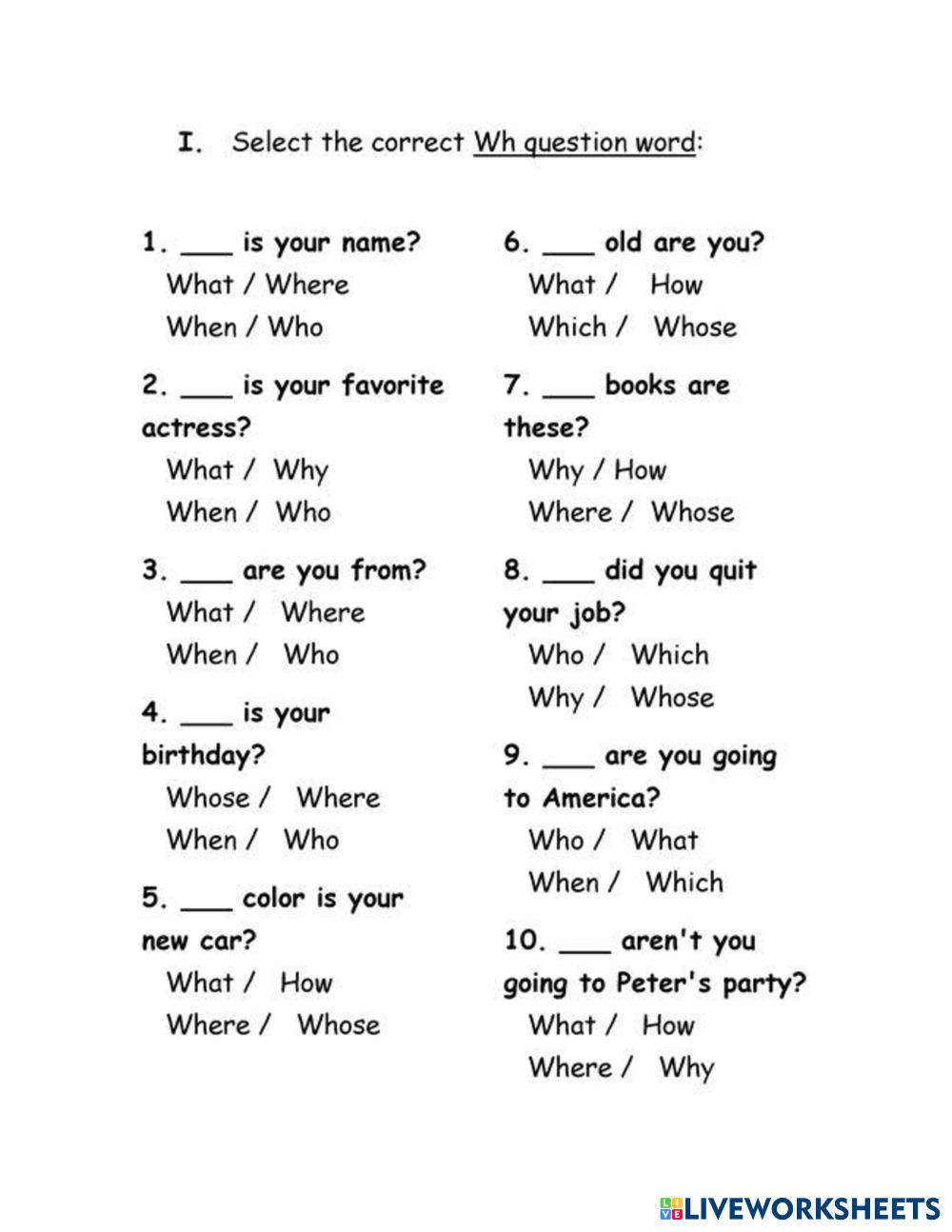 I. Select the correct Wh question word:

1. ___ is your name?
What / Where
When / Who

2. ___ is your favorite actress?
What / Why
When / Who

3. ___ are you from?
What / Where
When / Who

4. ___ is your birthday?
Whose / Where
When / Who

5. ___ color is your new car?
What / How
Where / Whose

6. ___ old are you?
What / How
Which / Whose

7. ___ books are these?
Why / How
Where / Whose

8. ___ did you quit your job?
Who / Which
Why / Whose

9. ___ are you going to America?
Who / What
When / Which

10. ___ aren't you going to Peter's party?
What / How
Where / Why

LIVEWORKSHEETS